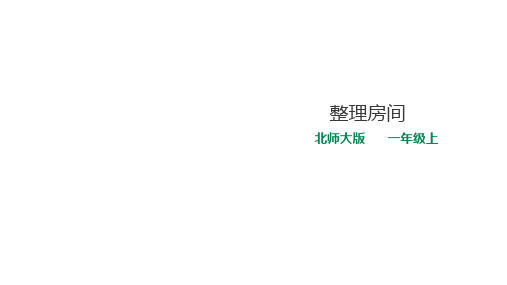 整理房间

北师大版　　一年级上